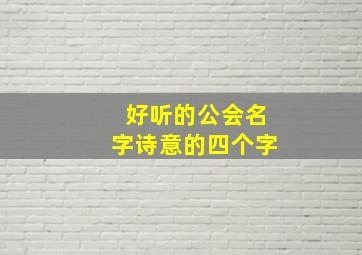 好听的公会名字诗意的四个字